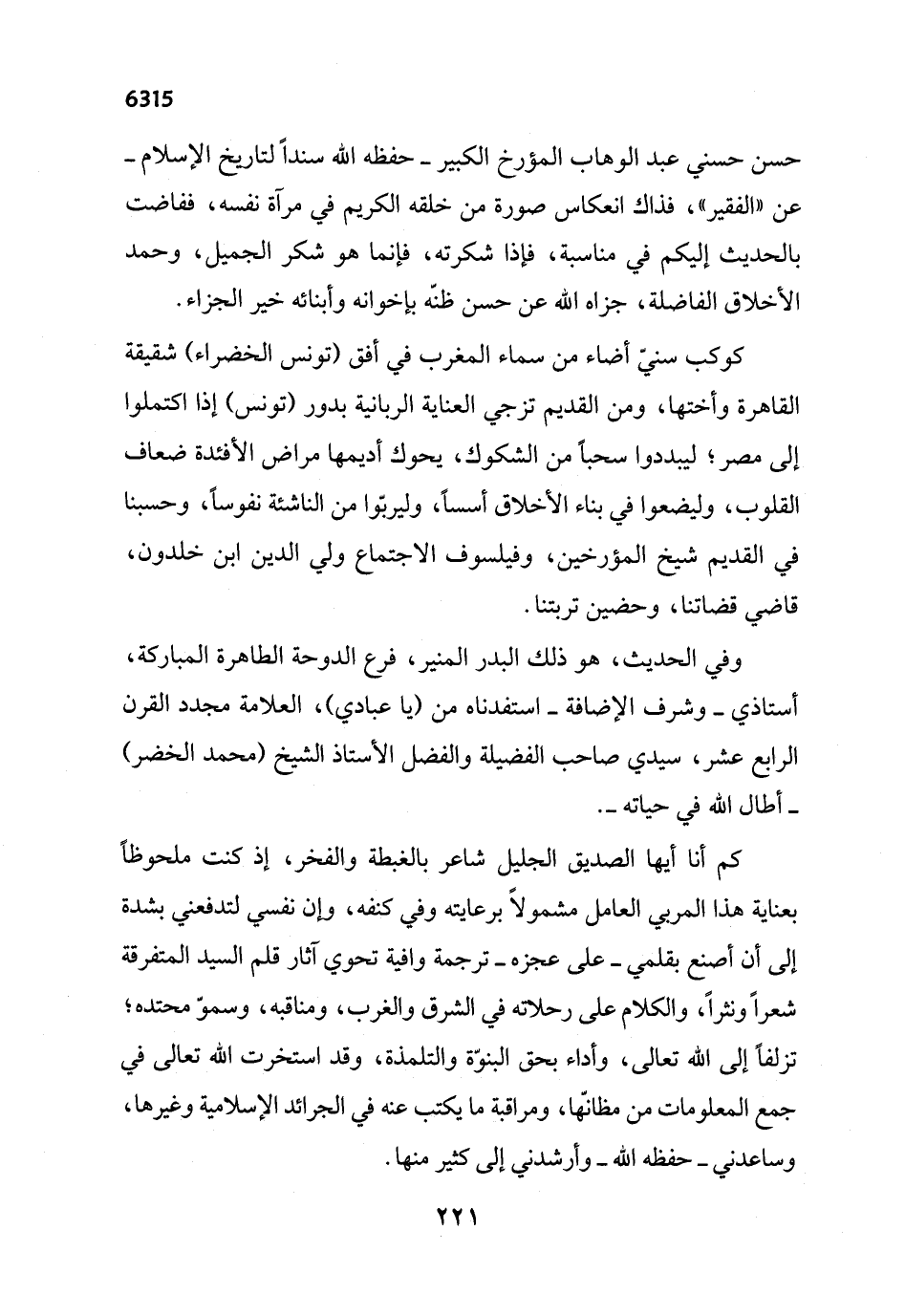 6315

حسن حسني عبد الوهاب المؤرخ الكبير ـ حفظه الله سنداً لتاريخ الإسلام ـ عن «الفقير»، فذاك انعكاس صورة من خلقه الكريم في مرآة نفسه، ففاضت بالحديث إليكم في مناسبة، فإذا شكرته، فإنما هو شكر الجميل، وحمد الأخلاق الفاضلة، جزاه الله عن حسن ظنّه بإخوانه وأبنائه خير الجزاء.

كوكب سنيّ أضاء من سماء المغرب في أفق (تونس الخضراء) شقيقة القاهرة وأختها، ومن القديم تزجي العناية الربانية بدور (تونس) إذا اكتملوا إلى مصر؛ ليبددوا سحباً من الشكوك، يحوك أديمها مراض الأفئدة ضعاف القلوب، وليضعوا في بناء الأخلاق أسساً، وليربّوا من الناشئة نفوساً، وحسبنا في القديم شيخ المؤرخين، وفيلسوف الاجتماع ولي الدين ابن خلدون، قاضي قضاتنا، وحضين تربتنا.

وفي الحديث، هو ذلك البدر المنير، فرع الدوحة الطاهرة المباركة، أستاذي ـ وشرف الإضافة ـ استفدناه من (يا عبادي)، العلامة مجدد القرن الرابع عشر، سيدي صاحب الفضيلة والفضل الأستاذ الشيخ (محمد الخضر) ـ أطال الله في حياته ـ.

كم أنا أيها الصديق الجليل شاعر بالغبطة والفخر، إذ كنت ملحوظاً بعناية هذا المربي العامل مشمولاً برعايته وفي كنفه، وإن نفسي لتدفعني بشدة إلى أن أصنع بقلمي ـ على عجزه ـ ترجمة وافية تحوي آثار قلم السيد المتفرقة شعراً ونثراً، والكلام على رحلاته في الشرق والغرب، ومناقبه، وسموّ محتده؛ تزلفاً إلى الله تعالى، وأداء بحق البنوّة والتلمذة، وقد استخرت الله تعالى في جمع المعلومات من مظانّها، ومراقبة ما يكتب عنه في الجرائد الإسلامية وغيرها، وساعدني ـ حفظه الله ـ وأرشدني إلى كثير منها.

٢٢١